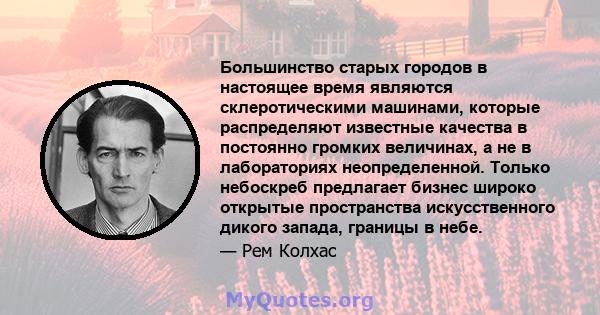 Большинство старых городов в настоящее время являются склеротическими машинами, которые распределяют известные качества в постоянно громких величинах, а не в лабораториях неопределенной. Только небоскреб предлагает бизнес широко открытые пространства искусственного дикого запада, границы в небе.

— Рем Колхас

MyQuotes.org